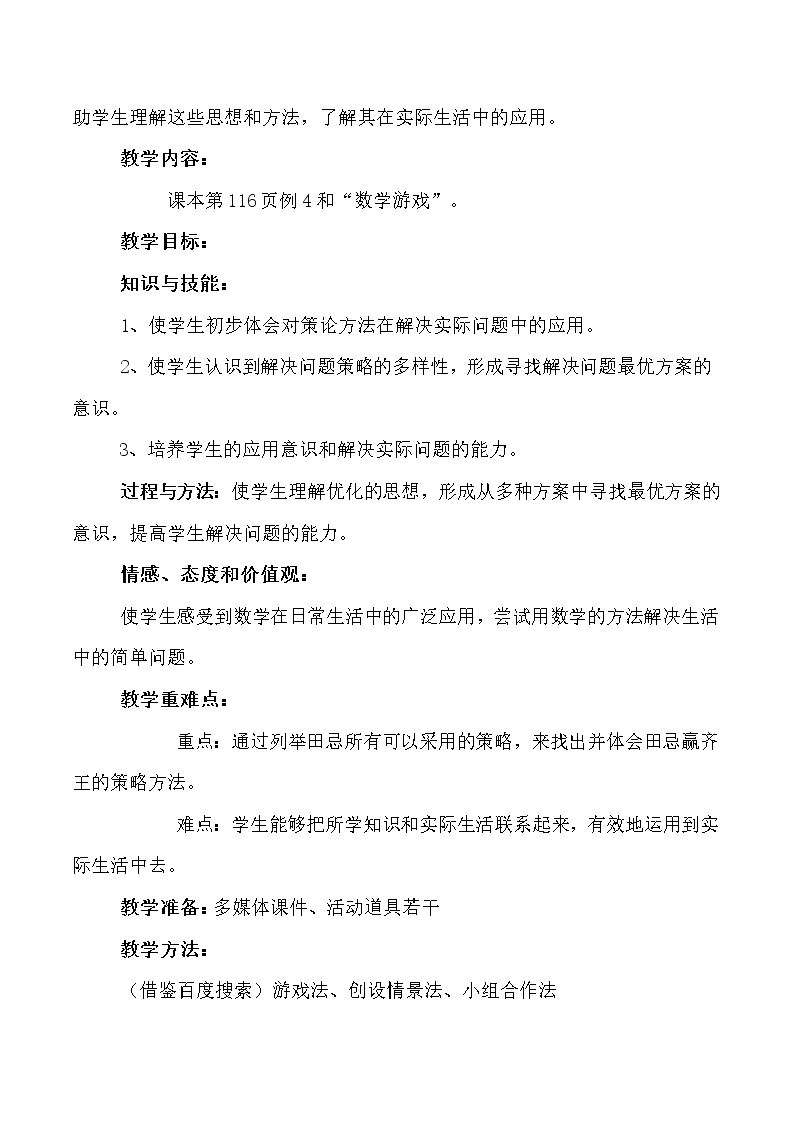 助学生理解这些思想和方法，了解其在实际生活中的应用。

教学内容：

课本第116页例4和“数学游戏”。

教学目标：

知识与技能：

1、使学生初步体会对策论方法在解决实际问题中的应用。

2、使学生认识到解决问题策略的多样性，形成寻找解决问题最优方案的意识。

3、培养学生的应用意识和解决实际问题的能力。

过程与方法：使学生理解优化的思想，形成从多种方案中寻找最优方案的意识，提高学生解决问题的能力。

情感、态度和价值观：

使学生感受到数学在日常生活中的广泛应用，尝试用数学的方法解决生活中的简单问题。

教学重难点：

重点：通过列举田忌所有可以采用的策略，来找出并体会田忌赢齐王的策略方法。

难点：学生能够把所学知识和实际生活联系起来，有效地运用到实际生活中去。

教学准备：多媒体课件、活动道具若干

教学方法：

（借鉴百度搜索）游戏法、创设情景法、小组合作法